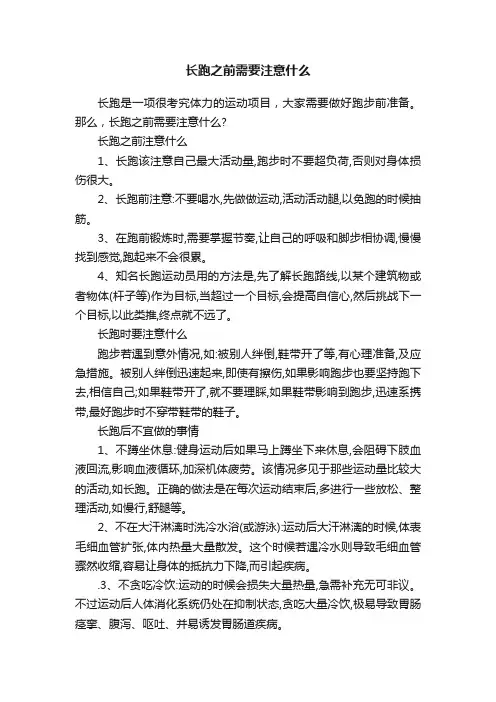 长跑之前需要注意什么

长跑是一项很考究体力的运动项目，大家需要做好跑步前准备。那么，长跑之前需要注意什么?

长跑之前注意什么

1、长跑该注意自己最大活动量,跑步时不要超负荷,否则对身体损伤很大。

2、长跑前注意:不要喝水,先做做运动,活动活动腿,以免跑的时候抽筋。

3、在跑前锻炼时,需要掌握节奏,让自己的呼吸和脚步相协调,慢慢找到感觉,跑起来不会很累。

4、知名长跑运动员用的方法是,先了解长跑路线,以某个建筑物或者物体(杆子等)作为目标,当超过一个目标,会提高自信心,然后挑战下一个目标,以此类推,终点就不远了。

长跑时要注意什么

跑步若遇到意外情况,如:被别人绊倒,鞋带开了等,有心理准备,及应急措施。被别人绊倒迅速起来,即使有擦伤,如果影响跑步也要坚持跑下去,相信自己;如果鞋带开了,就不要理睬,如果鞋带影响到跑步,迅速系携带,最好跑步时不穿带鞋带的鞋子。

长跑后不宜做的事情

1、不蹲坐休息:健身运动后如果马上蹲坐下来休息,会阻碍下肢血液回流,影响血液循环,加深机体疲劳。该情况多见于那些运动量比较大的活动,如长跑。正确的做法是在每次运动结束后,多进行一些放松、整理活动,如慢行,舒腿等。

2、不在大汗淋漓时洗冷水浴(或游泳):运动后大汗淋漓的时候,体表毛细血管扩张,体内热量大量散发。这个时候若遇冷水则导致毛细血管骤然收缩,容易让身体的抵抗力下降,而引起疾病。

.3、不贪吃冷饮:运动的时候会损失大量热量,急需补充无可非议。不过运动后人体消化系统仍处在抑制状态,贪吃大量冷饮,极易导致胃肠痉挛、腹泻、呕吐、并易诱发胃肠道疾病。